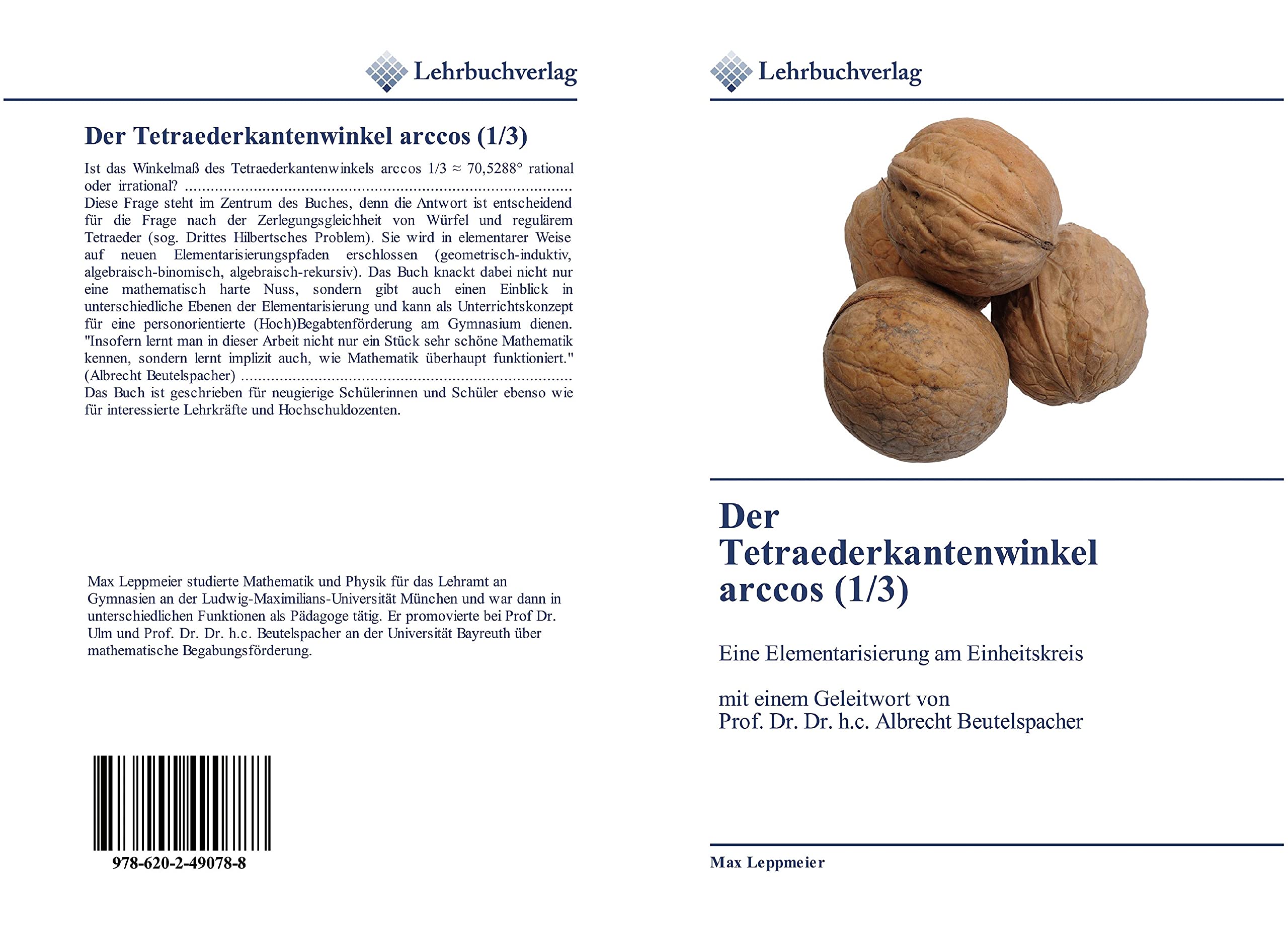 Lehrbuchverlag

Der Tetraederkantenwinkel arccos (1/3)

Ist das Winkelmaß des Tetraederkantenwinkels arccos 1/3 ≈ 70,5288° rational oder irrational? ........................................................................................ Diese Frage steht im Zentrum des Buches, denn die Antwort ist entscheidend für die Frage nach der Zerlegungsgleichheit von Würfel und regulärem Tetraeder (sog. Drittes Hilbertsches Problem). Sie wird in elementarer Weise auf neuen Elementarisierungspfaden erschlossen (geometrisch-induktiv, algebraisch-binomisch, algebraisch-rekursiv). Das Buch knackt dabei nicht nur eine mathematisch harte Nuss, sondern gibt auch einen Einblick in unterschiedliche Ebenen der Elementarisierung und kann als Unterrichtskonzept für eine personorientierte (Hoch)Begabtenförderung am Gymnasium dienen. "Insofern lernt man in dieser Arbeit nicht nur ein Stück sehr schöne Mathematik kennen, sondern lernt implizit auch, wie Mathematik überhaupt funktioniert." (Albrecht Beutelspacher) ........................................................................... Das Buch ist geschrieben für neugierige Schülerinnen und Schüler ebenso wie für interessierte Lehrkräfte und Hochschuldozenten.

Max Leppmeier studierte Mathematik und Physik für das Lehramt an Gymnasien an der Ludwig-Maximilians-Universität München und war dann in unterschiedlichen Funktionen als Pädagoge tätig. Er promovierte bei Prof Dr. Ulm und Prof. Dr. Dr. h.c. Beutelspacher an der Universität Bayreuth über mathematische Begabungsförderung.

978-620-2-49078-8

Lehrbuchverlag

Der Tetraederkantenwinkel arccos (1/3)

Eine Elementarisierung am Einheitskreis

mit einem Geleitwort von
Prof. Dr. Dr. h.c. Albrecht Beutelspacher

Max Leppmeier